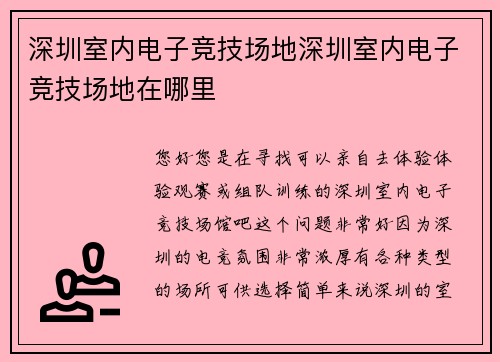 深圳室内电子竞技场地深圳室内电子竞技场地在哪里

您好您是在寻找可以亲自去体验体验观赛或组队训练的深圳室内电子竞技场馆吧这个问题非常好因为深圳的电竞氛围非常浓厚有各种类型的场所可供选择简单来说深圳的室